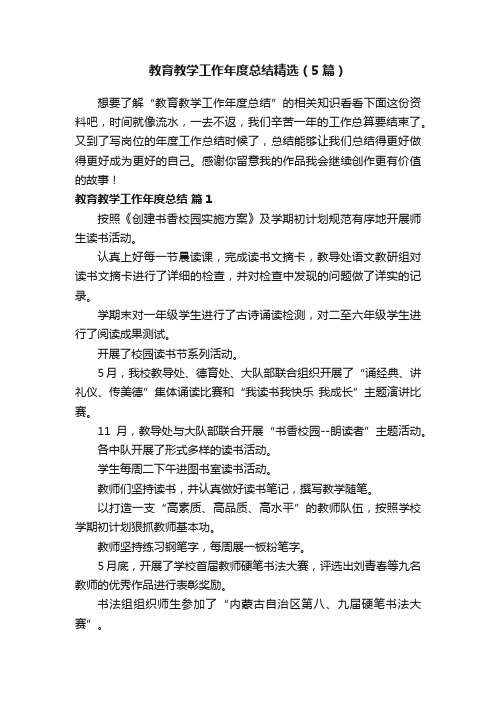 教育教学工作年度总结精选（5篇）

想要了解“教育教学工作年度总结”的相关知识看看下面这份资料吧，时间就像流水，一去不返，我们辛苦一年的工作总算要结束了。又到了写岗位的年度工作总结时候了，总结能够让我们总结得更好做得更好成为更好的自己。感谢你留意我的作品我会继续创作更有价值的故事！

教育教学工作年度总结 篇1

按照《创建书香校园实施方案》及学期初计划规范有序地开展师生读书活动。

认真上好每一节晨读课，完成读书文摘卡，教导处语文教研组对读书文摘卡进行了详细的检查，并对检查中发现的问题做了详实的记录。

学期末对一年级学生进行了古诗诵读检测，对二至六年级学生进行了阅读成果测试。

开展了校园读书节系列活动。

5月，我校教导处、德育处、大队部联合组织开展了“诵经典、讲礼仪、传美德”集体诵读比赛和“我读书我快乐 我成长”主题演讲比赛。

11 月，教导处与大队部联合开展“书香校园--朗读者”主题活动。

各中队开展了形式多样的读书活动。

学生每周二下午进图书室读书活动。

教师们坚持读书，并认真做好读书笔记，撰写教学随笔。

以打造一支“高素质、高品质、高水平”的教师队伍，按照学校学期初计划狠抓教师基本功。

教师坚持练习钢笔字，每周展一板粉笔字。

5月底，开展了学校首届教师硬笔书法大赛，评选出刘青春等九名教师的优秀作品进行表彰奖励。

书法组组织师生参加了“内蒙古自治区第八、九届硬笔书法大赛”。